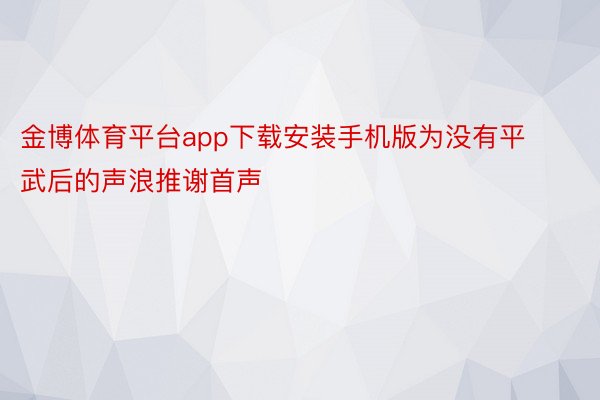 金博体育平台app下载安装手机版为没有平武后的声浪推谢首声